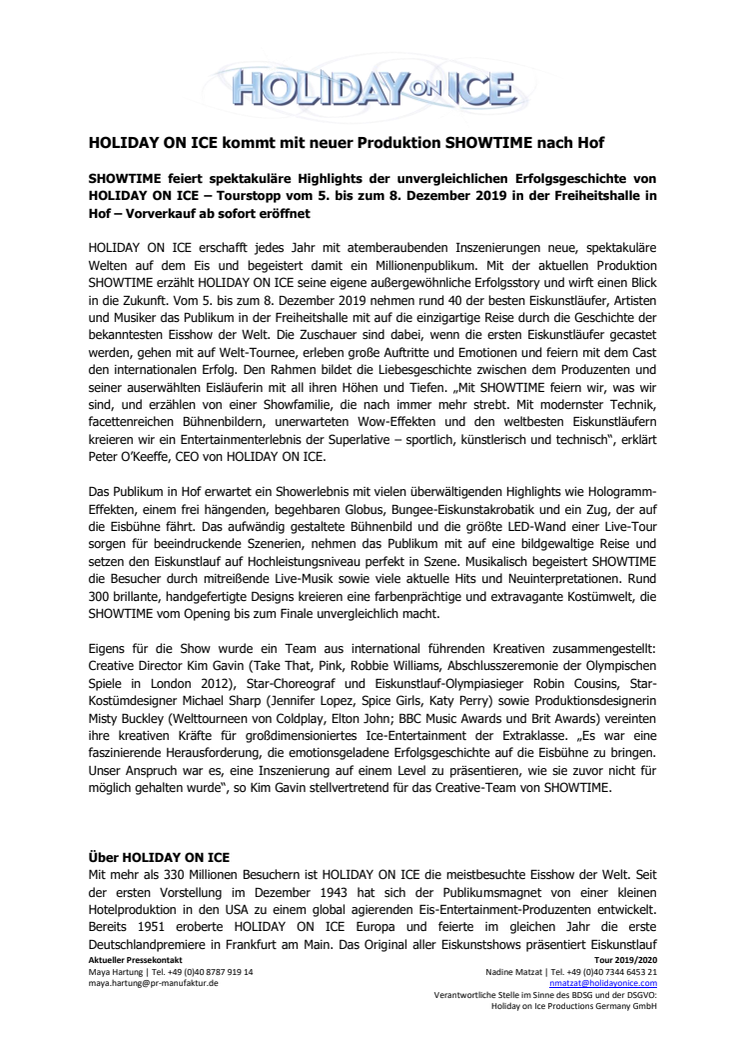 HOLIDAY ON ICE

HOLIDAY ON ICE kommt mit neuer Produktion SHOWTIME nach Hof

SHOWTIME feiert spektakuläre Highlights der unvergleichlichen Erfolgsgeschichte von HOLIDAY ON ICE – Tourstopp vom 5. bis zum 8. Dezember 2019 in der Freiheitshalle in Hof – Vorverkauf ab sofort eröffnet

HOLIDAY ON ICE erschafft jedes Jahr mit atemberaubenden Inszenierungen neue, spektakuläre Welten auf dem Eis und begeistert damit ein Millionenpublikum. Mit der aktuellen Produktion SHOWTIME erzählt HOLIDAY ON ICE seine eigene außergewöhnliche Erfolgsstory und wirft einen Blick in die Zukunft. Vom 5. bis zum 8. Dezember 2019 nehmen rund 40 der besten Eiskunstläufer, Artisten und Musiker das Publikum in der Freiheitshalle mit auf die einzigartige Reise durch die Geschichte der bekanntesten Eisshow der Welt. Die Zuschauer sind dabei, wenn die ersten Eiskunstläufer gecastet werden, gehen mit auf Welt-Tournee, erleben große Auftritte und Emotionen und feiern mit dem Cast den internationalen Erfolg. Den Rahmen bildet die Liebesgeschichte zwischen dem Produzenten und seiner auserwählten Eisläuferin mit all ihren Höhen und Tiefen. „Mit SHOWTIME feiern wir, was wir sind, und erzählen von einer Showfamilie, die nach immer mehr strebt. Mit modernster Technik, facettenreichen Bühnenbildern, unerwarteten Wow-Effekten und den weltbesten Eiskunstläufern kreieren wir ein Entertainmenterlebnis der Superlative – sportlich, künstlerisch und technisch", erklärt Peter O'Keeffe, CEO von HOLIDAY ON ICE.

Das Publikum in Hof erwartet ein Showerlebnis mit vielen überwältigenden Highlights wie Hologramm-Effekten, einem frei hängenden, begehbaren Globus, Bungee-Eiskunstakrobatik und ein Zug, der auf die Eisbühne fährt. Das aufwändig gestaltete Bühnenbild und die größte LED-Wand einer Live-Tour sorgen für beeindruckende Szenerien, nehmen das Publikum mit auf eine bildgewaltige Reise und setzen den Eiskunstlauf auf Hochleistungsniveau perfekt in Szene. Musikalisch begeistert SHOWTIME die Besucher durch mitreißende Live-Musik sowie viele aktuelle Hits und Neuinterpretationen. Rund 300 brillante, handgefertigte Designs kreieren eine farbenprächtige und extravagante Kostümwelt, die SHOWTIME vom Opening bis zum Finale unvergleichlich macht.

Eigens für die Show wurde ein Team aus international führenden Kreativen zusammengestellt: Creative Director Kim Gavin (Take That, Pink, Robbie Williams, Abschlusszeremonie der Olympischen Spiele in London 2012), Star-Choreograf und Eiskunstlauf-Olympiasieger Robin Cousins, Star-Kostümdesigner Michael Sharp (Jennifer Lopez, Spice Girls, Katy Perry) sowie Produktionsdesignerin Misty Buckley (Welttourneen von Coldplay, Elton John; BBC Music Awards und Brit Awards) vereinten ihre kreativen Kräfte für großdimensioniertes Ice-Entertainment der Extraklasse. „Es war eine faszinierende Herausforderung, die emotionsgeladene Erfolgsgeschichte auf die Eisbühne zu bringen. Unser Anspruch war es, eine Inszenierung auf einem Level zu präsentieren, wie sie zuvor nicht für möglich gehalten wurde", so Kim Gavin stellvertretend für das Creative-Team von SHOWTIME.

Über HOLIDAY ON ICE
Mit mehr als 330 Millionen Besuchern ist HOLIDAY ON ICE die meistbesuchte Eisshow der Welt. Seit der ersten Vorstellung im Dezember 1943 hat sich der Publikumsmagnet von einer kleinen Hotelproduktion in den USA zu einem global agierenden Eis-Entertainment-Produzenten entwickelt. Bereits 1951 eroberte HOLIDAY ON ICE Europa und feierte im gleichen Jahr die erste Deutschlandpremiere in Frankfurt am Main. Das Original aller Eiskunstshows präsentiert Eiskunstlauf

Aktueller Pressekontakt
Maya Hartung | Tel. +49 (0)40 8787 919 14
maya.hartung@pr-manufaktur.de

Tour 2019/2020
Nadine Matzat | Tel. +49 (0)40 7344 6453 21
nmatzat@holidayonice.com
Verantwortliche Stelle im Sinne des BDSG und der DSGVO:
Holiday on Ice Productions Germany GmbH